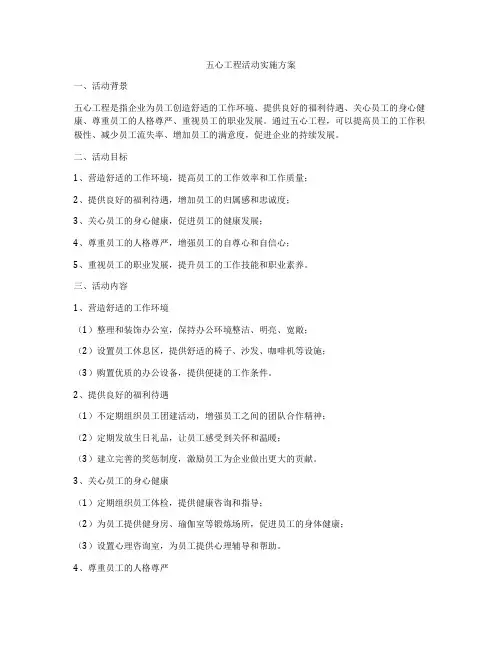 五心工程活动实施方案

一、活动背景

五心工程是指企业为员工创造舒适的工作环境、提供良好的福利待遇、关心员工的身心健康、尊重员工的人格尊严、重视员工的职业发展。通过五心工程，可以提高员工的工作积极性、减少员工流失率、增加员工的满意度，促进企业的持续发展。

二、活动目标

1、营造舒适的工作环境，提高员工的工作效率和工作质量；

2、提供良好的福利待遇，增加员工的归属感和忠诚度；

3、关心员工的身心健康，促进员工的健康发展；

4、尊重员工的人格尊严，增强员工的自尊心和自信心；

5、重视员工的职业发展，提升员工的工作技能和职业素养。

三、活动内容

1、营造舒适的工作环境

（1）整理和装饰办公室，保持办公环境整洁、明亮、宽敞；

（2）设置员工休息区，提供舒适的椅子、沙发、咖啡机等设施；

（3）购置优质的办公设备，提供便捷的工作条件。

2、提供良好的福利待遇

（1）不定期组织员工团建活动，增强员工之间的团队合作精神；

（2）定期发放生日礼品，让员工感受到关怀和温暖；

（3）建立完善的奖惩制度，激励员工为企业做出更大的贡献。

3、关心员工的身心健康

（1）定期组织员工体检，提供健康咨询和指导；

（2）为员工提供健身房、瑜伽室等锻炼场所，促进员工的身体健康；

（3）设置心理咨询室，为员工提供心理辅导和帮助。

4、尊重员工的人格尊严